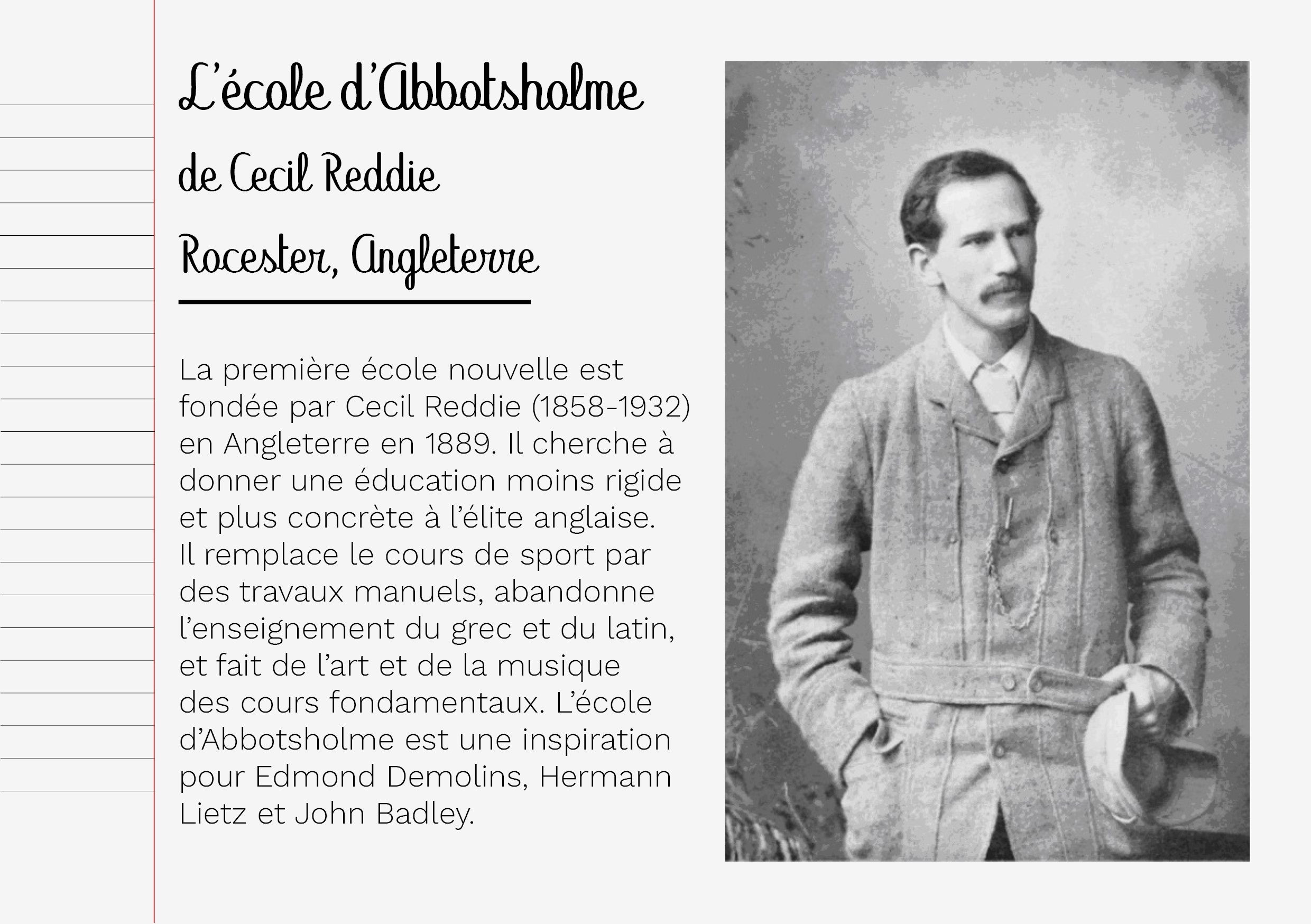 L'école d'Abbotsholme
de Cecil Reddie
Rocester, Angleterre

La première école nouvelle est fondée par Cecil Reddie (1858-1932) en Angleterre en 1889. Il cherche à donner une éducation moins rigide et plus concrète à l'élite anglaise. Il remplace le cours de sport par des travaux manuels, abandonne l'enseignement du grec et du latin, et fait de l'art et de la musique des cours fondamentaux. L'école d'Abbotsholme est une inspiration pour Edmond Demolins, Hermann Lietz et John Badley.